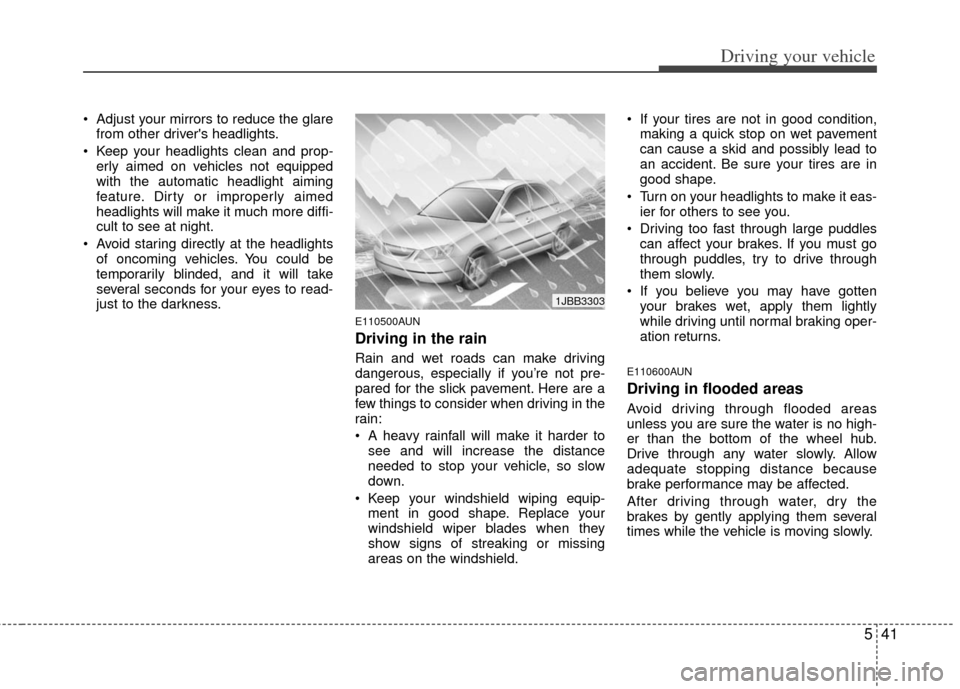 Driving your vehicle

• Adjust your mirrors to reduce the glare from other driver's headlights.
• Keep your headlights clean and properly aimed on vehicles not equipped with the automatic headlight aiming feature. Dirty or improperly aimed headlights will make it much more difficult to see at night.
• Avoid staring directly at the headlights of oncoming vehicles. You could be temporarily blinded, and it will take several seconds for your eyes to readjust to the darkness.

1JBB3303

E110500AUN

Driving in the rain

Rain and wet roads can make driving dangerous, especially if you're not prepared for the slick pavement. Here are a few things to consider when driving in the rain:
• A heavy rainfall will make it harder to see and will increase the distance needed to stop your vehicle, so slow down.
• Keep your windshield wiping equipment in good shape. Replace your windshield wiper blades when they show signs of streaking or missing areas on the windshield.

• If your tires are not in good condition, making a quick stop on wet pavement can cause a skid and possibly lead to an accident. Be sure your tires are in good shape.
• Turn on your headlights to make it easier for others to see you.
• Driving too fast through large puddles can affect your brakes. If you must go through puddles, try to drive through them slowly.
• If you believe you may have gotten your brakes wet, apply them lightly while driving until normal braking operation returns.

E110600AUN

Driving in flooded areas

Avoid driving through flooded areas unless you are sure the water is no higher than the bottom of the wheel hub. Drive through any water slowly. Allow adequate stopping distance because brake performance may be affected.

After driving through water, dry the brakes by gently applying them several times while the vehicle is moving slowly.

5 41

carmanualsonline.info